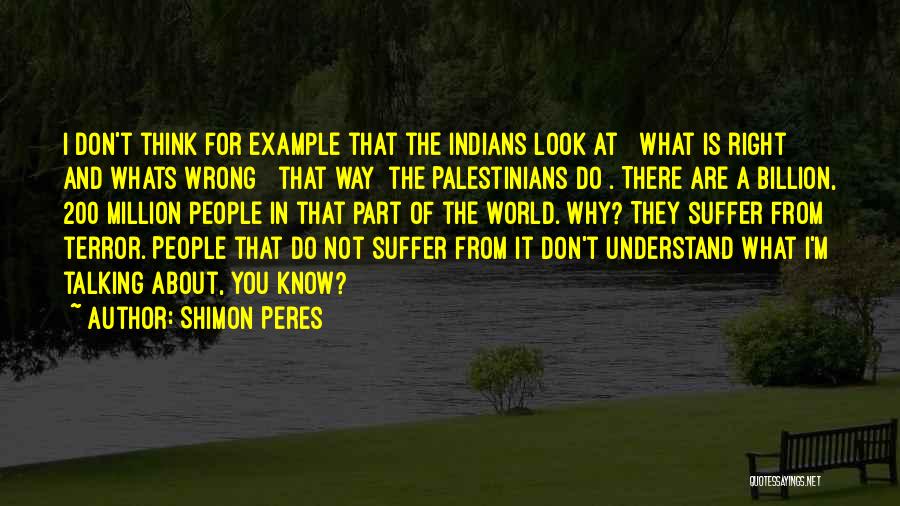 I DON'T THINK FOR EXAMPLE THAT THE INDIANS LOOK AT WHAT IS RIGHT AND WHATS WRONG THAT WAY THE PALESTINIANS DO . THERE ARE A BILLION, 200 MILLION PEOPLE IN THAT PART OF THE WORLD. WHY? THEY SUFFER FROM TERROR. PEOPLE THAT DO NOT SUFFER FROM IT DON'T UNDERSTAND WHAT I'M TALKING ABOUT, YOU KNOW?

~ AUTHOR: SHIMON PERES

QUOTESSAYINGS.NET